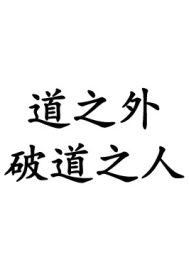 道之外
破道之人